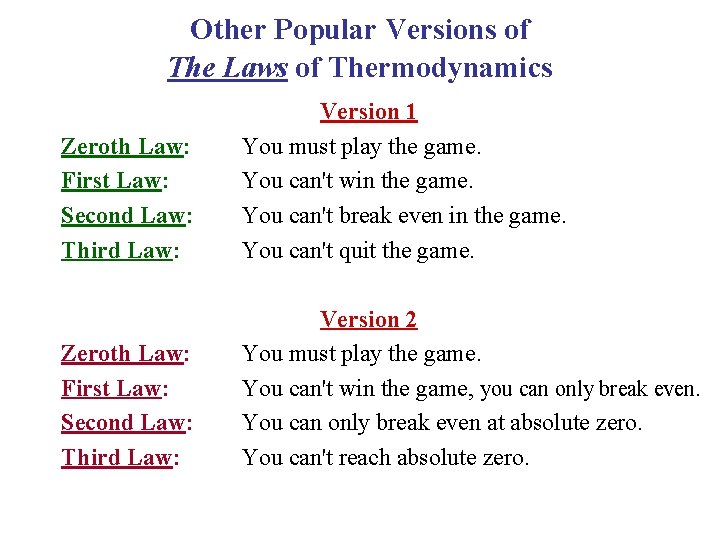 Other Popular Versions of
The Laws of Thermodynamics

Version 1

Zeroth Law: You must play the game.
First Law: You can't win the game.
Second Law: You can't break even in the game.
Third Law: You can't quit the game.

Version 2

Zeroth Law: You must play the game.
First Law: You can't win the game, you can only break even.
Second Law: You can only break even at absolute zero.
Third Law: You can't reach absolute zero.